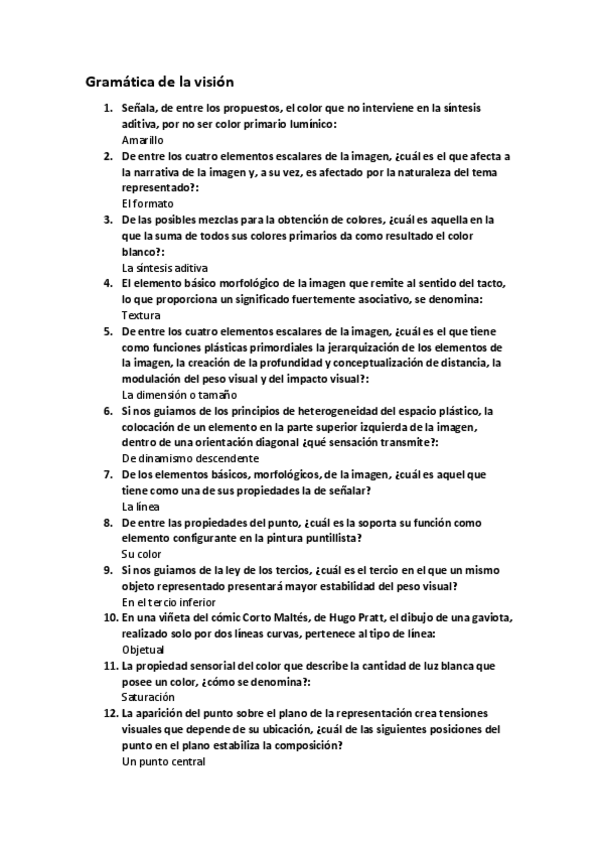 Gramática de la visión

1. Señala, de entre los propuestos, el color que no interviene en la síntesis aditiva, por no ser color primario lumínico:
Amarillo
2. De entre los cuatro elementos escalares de la imagen, ¿cuál es el que afecta a la narrativa de la imagen y, a su vez, es afectado por la naturaleza del tema representado?:
El formato
3. De las posibles mezclas para la obtención de colores, ¿cuál es aquella en la que la suma de todos sus colores primarios da como resultado el color blanco?:
La síntesis aditiva
4. El elemento básico morfológico de la imagen que remite al sentido del tacto, lo que proporciona un significado fuertemente asociativo, se denomina:
Textura
5. De entre los cuatro elementos escalares de la imagen, ¿cuál es el que tiene como funciones plásticas primordiales la jerarquización de los elementos de la imagen, la creación de la profundidad y conceptualización de distancia, la modulación del peso visual y del impacto visual?:
La dimensión o tamaño
6. Si nos guiamos de los principios de heterogeneidad del espacio plástico, la colocación de un elemento en la parte superior izquierda de la imagen, dentro de una orientación diagonal ¿qué sensación transmite?:
De dinamismo descendente
7. De los elementos básicos, morfológicos, de la imagen, ¿cuál es aquel que tiene como una de sus propiedades la de señalar?
La línea
8. De entre las propiedades del punto, ¿cuál es la soporta su función como elemento configurante en la pintura puntillista?
Su color
9. Si nos guiamos de la ley de los tercios, ¿cuál es el tercio en el que un mismo objeto representado presentará mayor estabilidad del peso visual?
En el tercio inferior
10. En una viñeta del cómic Corto Maltés, de Hugo Pratt, el dibujo de una gaviota, realizado solo por dos líneas curvas, pertenece al tipo de línea:
Objetual
11. La propiedad sensorial del color que describe la cantidad de luz blanca que posee un color, ¿cómo se denomina?:
Saturación
12. La aparición del punto sobre el plano de la representación crea tensiones visuales que depende de su ubicación, ¿cuál de las siguientes posiciones del punto en el plano estabiliza la composición?
Un punto central